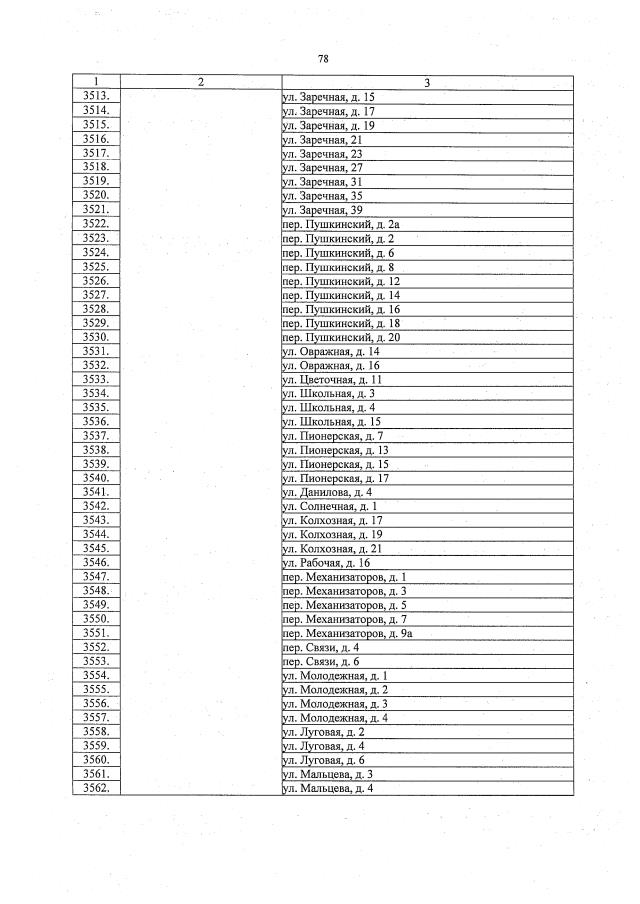 78

| 1 | 2 | 3 |
|---|---|---|
| 3513. | | ул. Заречная, д. 15 |
| 3514. | | ул. Заречная, д. 17 |
| 3515. | | ул. Заречная, д. 19 |
| 3516. | | ул. Заречная, 21 |
| 3517. | | ул. Заречная, 23 |
| 3518. | | ул. Заречная, 27 |
| 3519. | | ул. Заречная, 31 |
| 3520. | | ул. Заречная, 35 |
| 3521. | | ул. Заречная, 39 |
| 3522. | | пер. Пушкинский, д. 2а |
| 3523. | | пер. Пушкинский, д. 2 |
| 3524. | | пер. Пушкинский, д. 6 |
| 3525. | | пер. Пушкинский, д. 8 |
| 3526. | | пер. Пушкинский, д. 12 |
| 3527. | | пер. Пушкинский, д. 14 |
| 3528. | | пер. Пушкинский, д. 16 |
| 3529. | | пер. Пушкинский, д. 18 |
| 3530. | | пер. Пушкинский, д. 20 |
| 3531. | | ул. Овражная, д. 14 |
| 3532. | | ул. Овражная, д. 16 |
| 3533. | | ул. Цветочная, д. 11 |
| 3534. | | ул. Школьная, д. 3 |
| 3535. | | ул. Школьная, д. 4 |
| 3536. | | ул. Школьная, д. 15 |
| 3537. | | ул. Пионерская, д. 7 |
| 3538. | | ул. Пионерская, д. 13 |
| 3539. | | ул. Пионерская, д. 15 |
| 3540. | | ул. Пионерская, д. 17 |
| 3541. | | ул. Данилова, д. 4 |
| 3542. | | ул. Солнечная, д. 1 |
| 3543. | | ул. Колхозная, д. 17 |
| 3544. | | ул. Колхозная, д. 19 |
| 3545. | | ул. Колхозная, д. 21 |
| 3546. | | ул. Рабочая, д. 16 |
| 3547. | | пер. Механизаторов, д. 1 |
| 3548. | | пер. Механизаторов, д. 3 |
| 3549. | | пер. Механизаторов, д. 5 |
| 3550. | | пер. Механизаторов, д. 7 |
| 3551. | | пер. Механизаторов, д. 9а |
| 3552. | | пер. Связи, д. 4 |
| 3553. | | пер. Связи, д. 6 |
| 3554. | | ул. Молодежная, д. 1 |
| 3555. | | ул. Молодежная, д. 2 |
| 3556. | | ул. Молодежная, д. 3 |
| 3557. | | ул. Молодежная, д. 4 |
| 3558. | | ул. Луговая, д. 2 |
| 3559. | | ул. Луговая, д. 4 |
| 3560. | | ул. Луговая, д. 6 |
| 3561. | | ул. Мальцева, д. 3 |
| 3562. | | ул. Мальцева, д. 4 |